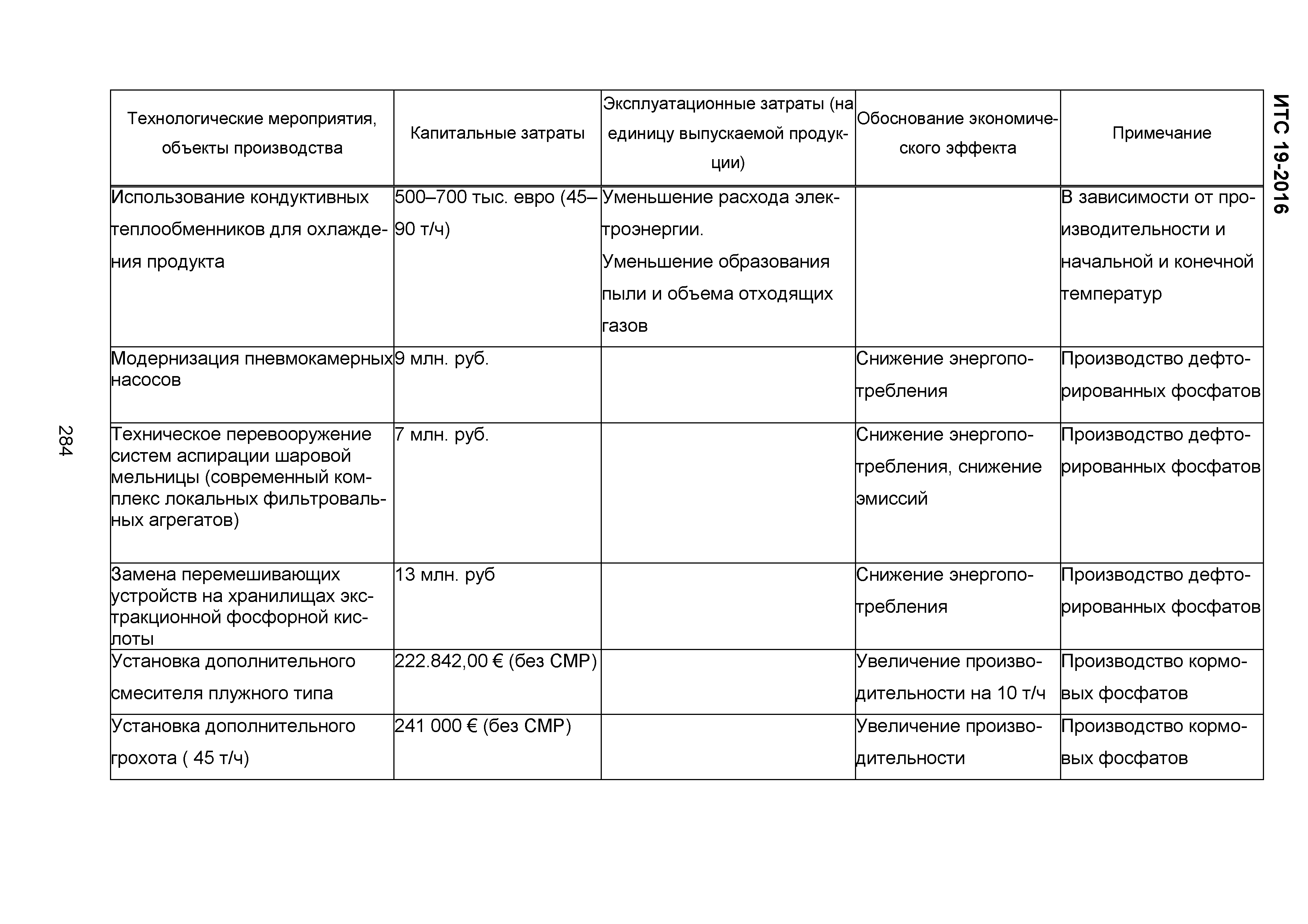 ИТС 19-2016

| Технологические мероприятия, объекты производства | Капитальные затраты | Эксплуатационные затраты (на единицу выпускаемой продукции) | Обоснование экономического эффекта | Примечание |
|---|---|---|---|---|
| Использование кондуктивных теплообменников для охлаждения продукта | 500–700 тыс. евро (45–90 т/ч) | Уменьшение расхода электроэнергии. Уменьшение образования пыли и объема отходящих газов | | В зависимости от производительности и начальной и конечной температур |
| Модернизация пневмокамерных насосов | 9 млн. руб. | | Снижение энергопотребления | Производство дефторированных фосфатов |
| Техническое перевооружение систем аспирации шаровой мельницы (современный комплекс локальных фильтровальных агрегатов) | 7 млн. руб. | | Снижение энергопотребления, снижение эмиссий | Производство дефторированных фосфатов |
| Замена перемешивающих устройств на хранилищах экстракционной фосфорной кислоты | 13 млн. руб | | Снижение энергопотребления | Производство дефторированных фосфатов |
| Установка дополнительного смесителя плужного типа | 222.842,00 € (без СМР) | | Увеличение производительности на 10 т/ч | Производство кормовых фосфатов |
| Установка дополнительного грохота ( 45 т/ч) | 241 000 € (без СМР) | | Увеличение производительности | Производство кормовых фосфатов |

284